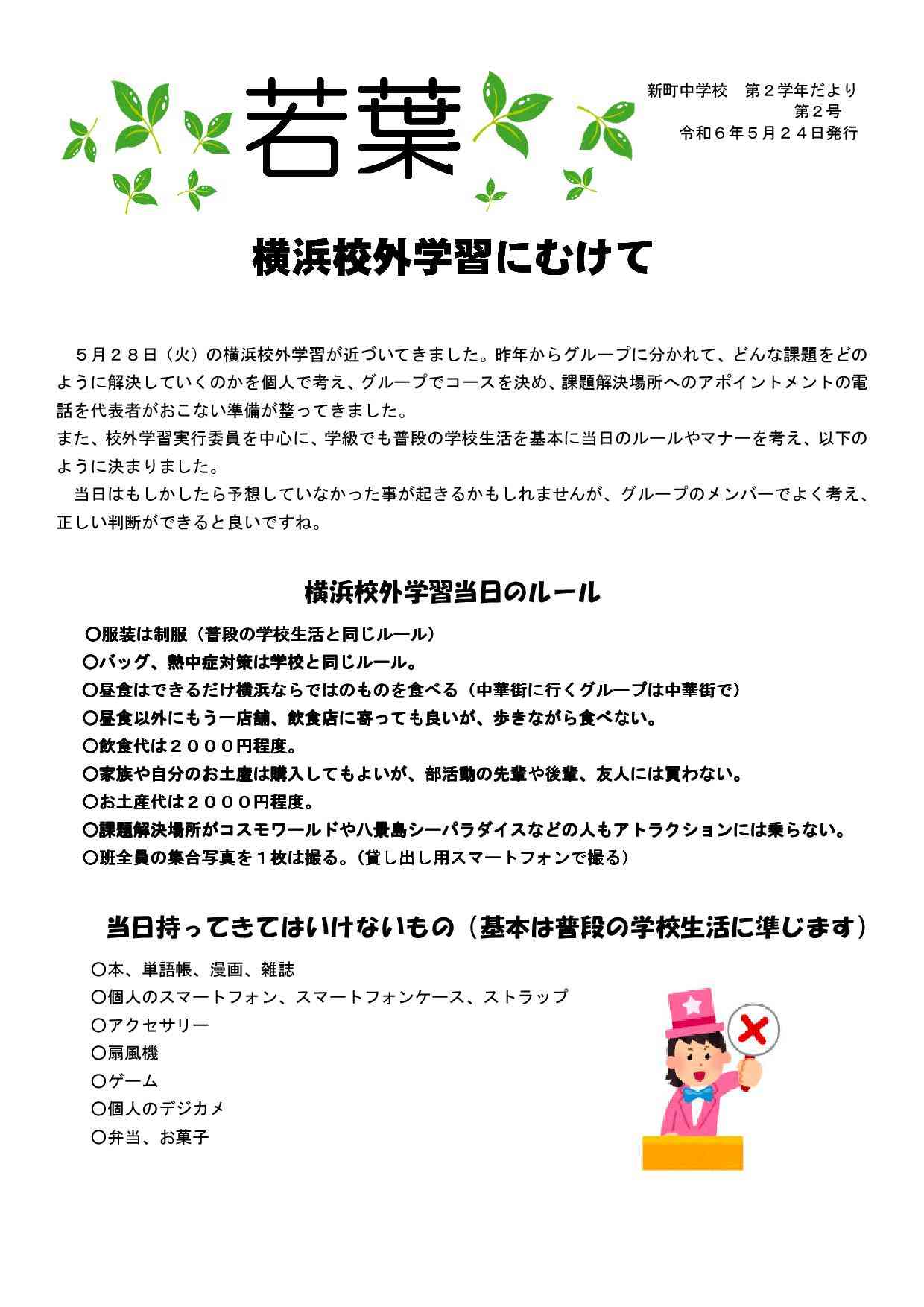 若葉

新町中学校　第２学年だより
第２号
令和６年５月２４日発行

横浜校外学習にむけて

５月２８日（火）の横浜校外学習が近づいてきました。昨年からグループに分かれて、どんな課題をどのように解決していくのかを個人で考え、グループでコースを決め、課題解決場所へのアポイントメントの電話を代表者がおこない準備が整ってきました。
また、校外学習実行委員を中心に、学級でも普段の学校生活を基本に当日のルールやマナーを考え、以下のように決まりました。
当日はもしかしたら予想していなかった事が起きるかもしれませんが、グループのメンバーでよく考え、正しい判断ができると良いですね。

横浜校外学習当日のルール

〇服装は制服（普段の学校生活と同じルール）
〇バッグ、熱中症対策は学校と同じルール。
〇昼食はできるだけ横浜ならではのものを食べる（中華街に行くグループは中華街で）
〇昼食以外にもう一店舗、飲食店に寄っても良いが、歩きながら食べない。
〇飲食代は２０００円程度。
〇家族や自分のお土産は購入してもよいが、部活動の先輩や後輩、友人には買わない。
〇お土産代は２０００円程度。
〇課題解決場所がコスモワールドや八景島シーパラダイスなどの人もアトラクションには乗らない。
〇班全員の集合写真を１枚は撮る。（貸し出し用スマートフォンで撮る）

当日持ってきてはいけないもの（基本は普段の学校生活に準じます）

〇本、単語帳、漫画、雑誌
〇個人のスマートフォン、スマートフォンケース、ストラップ
〇アクセサリー
〇扇風機
〇ゲーム
〇個人のデジカメ
〇弁当、お菓子